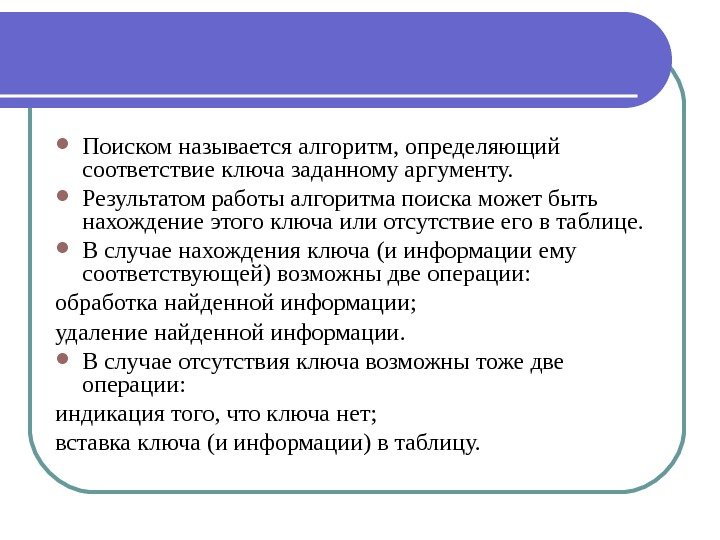 Поиском называется алгоритм, определяющий соответствие ключа заданному аргументу.

Результатом работы алгоритма поиска может быть нахождение этого ключа или отсутствие его в таблице.

В случае нахождения ключа (и информации ему соответствующей) возможны две операции:

обработка найденной информации;

удаление найденной информации.

В случае отсутствия ключа возможны тоже две операции:

индикация того, что ключа нет;

вставка ключа (и информации) в таблицу.